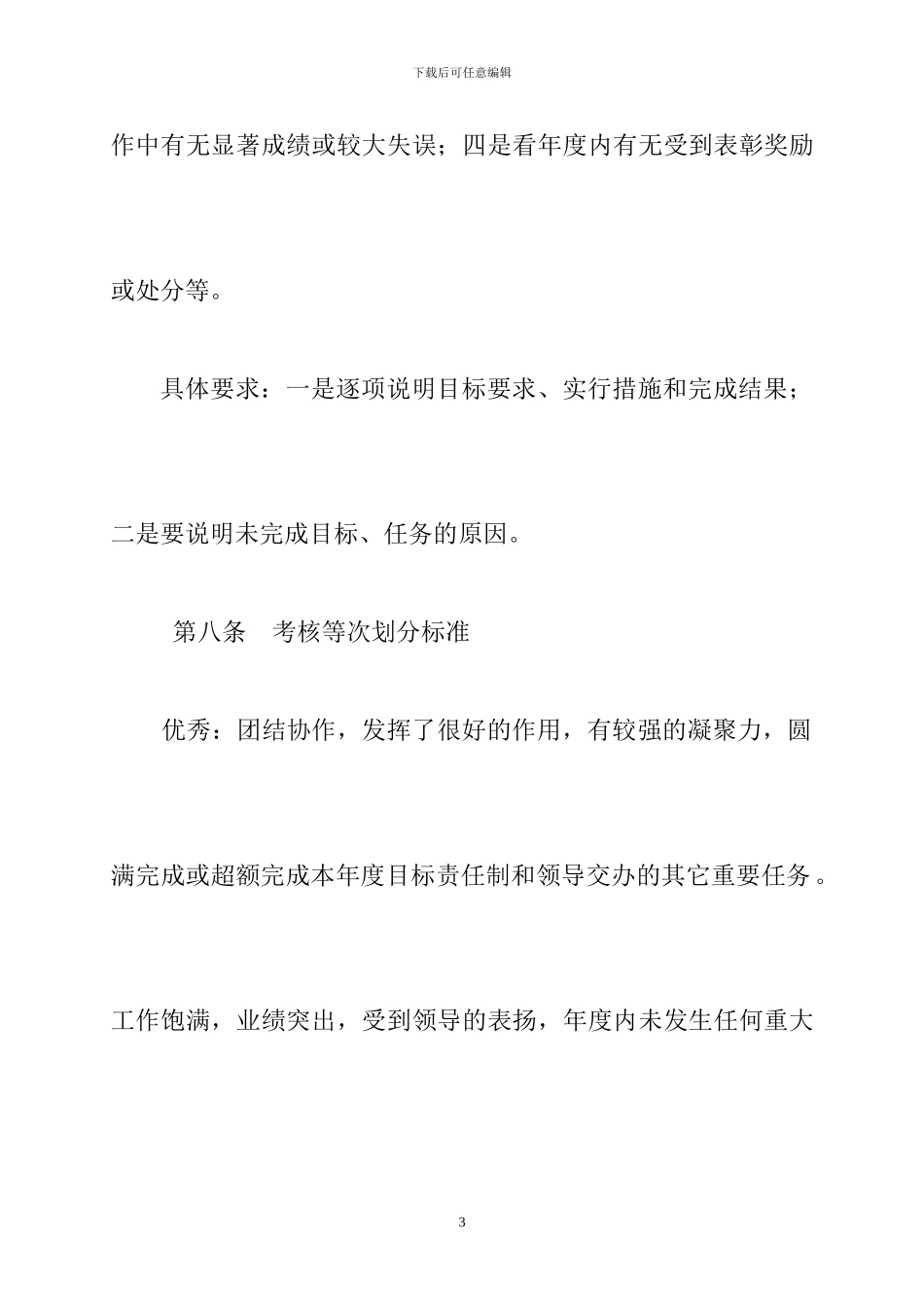 下载后可任意编辑

作中有无显著成绩或较大失误；四是看年度内有无受到表彰奖励或处分等。

具体要求：一是逐项说明目标要求、实行措施和完成结果；二是要说明未完成目标、任务的原因。

第八条　考核等次划分标准

优秀：团结协作，发挥了很好的作用，有较强的凝聚力，圆满完成或超额完成本年度目标责任制和领导交办的其它重要任务。工作饱满，业绩突出，受到领导的表扬，年度内未发生任何重大

3